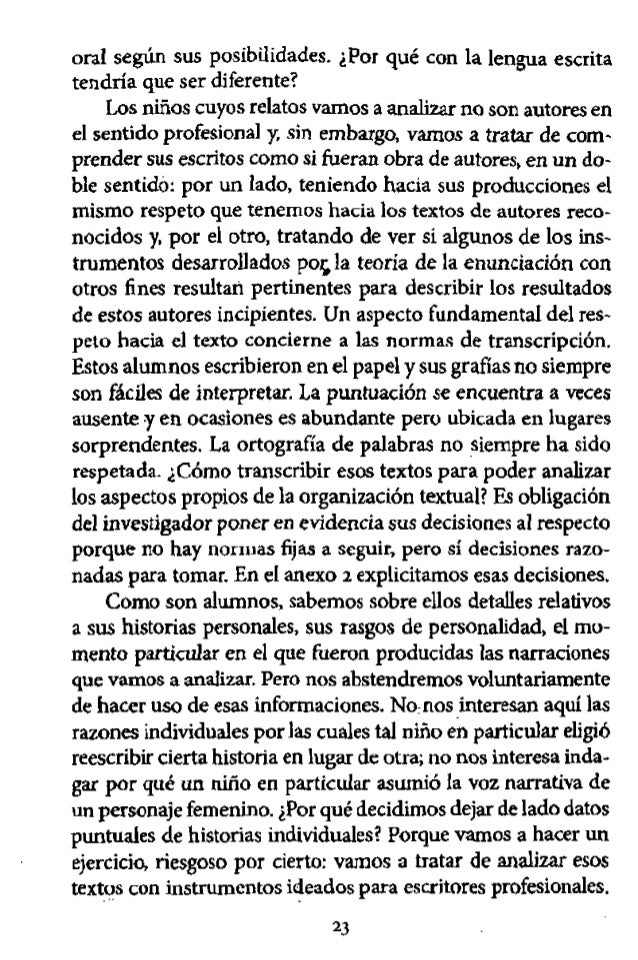 oral según sus posibilidades. ¿Por qué con la lengua escrita tendría que ser diferente?

Los niños cuyos relatos vamos a analizar no son autores en el sentido profesional y, sin embargo, vamos a tratar de comprender sus escritos como si fueran obra de autores, en un doble sentido: por un lado, teniendo hacia sus producciones el mismo respeto que tenemos hacia los textos de autores reconocidos y, por el otro, tratando de ver si algunos de los instrumentos desarrollados por la teoría de la enunciación con otros fines resultan pertinentes para describir los resultados de estos autores incipientes. Un aspecto fundamental del respeto hacia el texto concierne a las normas de transcripción. Estos alumnos escribieron en el papel y sus grafías no siempre son fáciles de interpretar. La puntuación se encuentra a veces ausente y en ocasiones es abundante pero ubicada en lugares sorprendentes. La ortografía de palabras no siempre ha sido respetada. ¿Cómo transcribir esos textos para poder analizar los aspectos propios de la organización textual? Es obligación del investigador poner en evidencia sus decisiones al respecto porque no hay normas fijas a seguir, pero sí decisiones razonadas para tomar. En el anexo 2 explicitamos esas decisiones.

Como son alumnos, sabemos sobre ellos detalles relativos a sus historias personales, sus rasgos de personalidad, el momento particular en el que fueron producidas las narraciones que vamos a analizar. Pero nos abstendremos voluntariamente de hacer uso de esas informaciones. No nos interesan aquí las razones individuales por las cuales tal niño en particular eligió reescribir cierta historia en lugar de otra; no nos interesa indagar por qué un niño en particular asumió la voz narrativa de un personaje femenino. ¿Por qué decidimos dejar de lado datos puntuales de historias individuales? Porque vamos a hacer un ejercicio, riesgoso por cierto: vamos a tratar de analizar esos textos con instrumentos ideados para escritores profesionales.

23